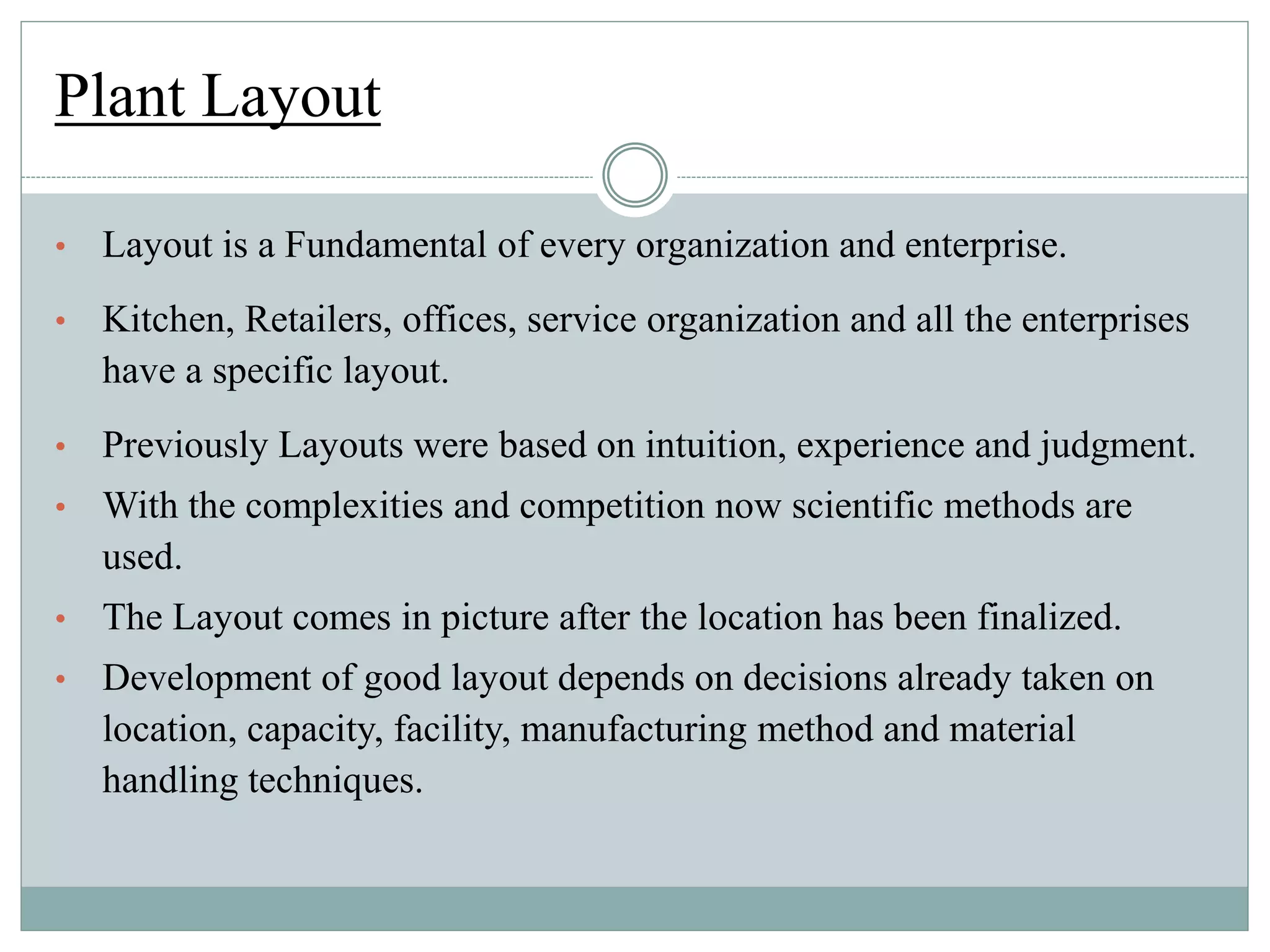 Plant Layout

• Layout is a Fundamental of every organization and enterprise.

• Kitchen, Retailers, offices, service organization and all the enterprises have a specific layout.

• Previously Layouts were based on intuition, experience and judgment.

• With the complexities and competition now scientific methods are used.

• The Layout comes in picture after the location has been finalized.

• Development of good layout depends on decisions already taken on location, capacity, facility, manufacturing method and material handling techniques.